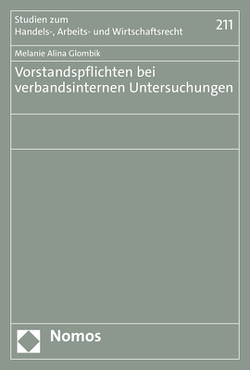 Studien zum
Handels-, Arbeits- und Wirtschaftsrecht

211

Melanie Alina Glombik

Vorstandspflichten bei verbandsinternen Untersuchungen

Nomos